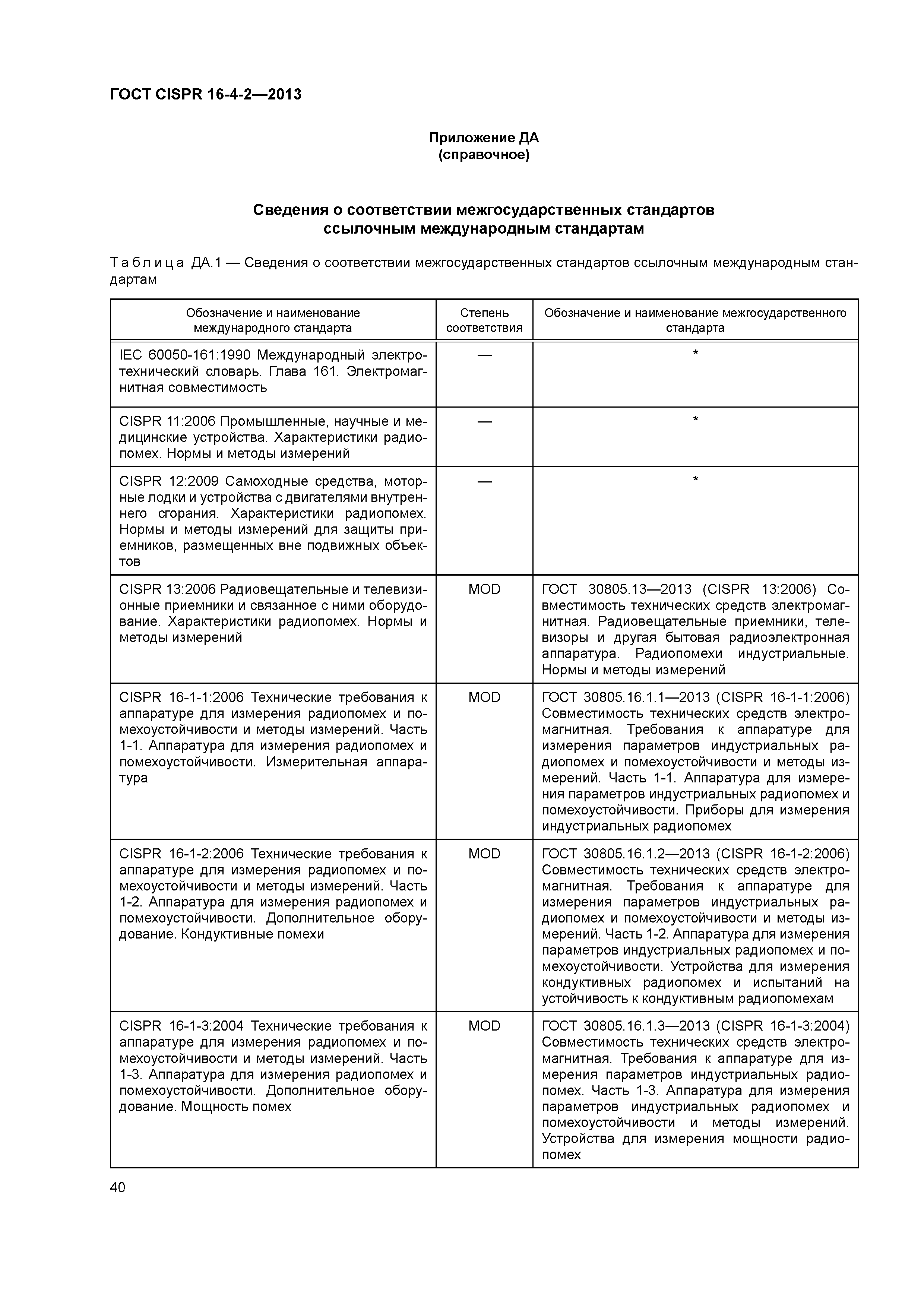 ГОСТ CISPR 16-4-2—2013

Приложение ДА
(справочное)

Сведения о соответствии межгосударственных стандартов ссылочным международным стандартам

Таблица ДА.1 — Сведения о соответствии межгосударственных стандартов ссылочным международным стандартам

| Обозначение и наименование международного стандарта | Степень соответствия | Обозначение и наименование межгосударственного стандарта |
|---|---|---|
| IEC 60050-161:1990 Международный электротехнический словарь. Глава 161. Электромагнитная совместимость | — | * |
| CISPR 11:2006 Промышленные, научные и медицинские устройства. Характеристики радиопомех. Нормы и методы измерений | — | * |
| CISPR 12:2009 Самоходные средства, моторные лодки и устройства с двигателями внутреннего сгорания. Характеристики радиопомех. Нормы и методы измерений для защиты приемников, размещенных вне подвижных объектов | — | * |
| CISPR 13:2006 Радиовещательные и телевизионные приемники и связанное с ними оборудование. Характеристики радиопомех. Нормы и методы измерений | MOD | ГОСТ 30805.13—2013 (CISPR 13:2006) Совместимость технических средств электромагнитная. Радиовещательные приемники, телевизоры и другая бытовая радиоэлектронная аппаратура. Радиопомехи индустриальные. Нормы и методы измерений |
| CISPR 16-1-1:2006 Технические требования к аппаратуре для измерения радиопомех и помехоустойчивости и методы измерений. Часть 1-1. Аппаратура для измерения радиопомех и помехоустойчивости. Измерительная аппаратура | MOD | ГОСТ 30805.16.1.1—2013 (CISPR 16-1-1:2006) Совместимость технических средств электромагнитная. Требования к аппаратуре для измерения параметров индустриальных радиопомех и помехоустойчивости и методы измерений. Часть 1-1. Аппаратура для измерения параметров индустриальных радиопомех и помехоустойчивости. Приборы для измерения индустриальных радиопомех |
| CISPR 16-1-2:2006 Технические требования к аппаратуре для измерения радиопомех и помехоустойчивости и методы измерений. Часть 1-2. Аппаратура для измерения радиопомех и помехоустойчивости. Дополнительное оборудование. Кондуктивные помехи | MOD | ГОСТ 30805.16.1.2—2013 (CISPR 16-1-2:2006) Совместимость технических средств электромагнитная. Требования к аппаратуре для измерения параметров индустриальных радиопомех и помехоустойчивости и методы измерений. Часть 1-2. Аппаратура для измерения параметров индустриальных радиопомех и помехоустойчивости. Устройства для измерения кондуктивных радиопомех и испытаний на устойчивость к кондуктивным радиопомехам |
| CISPR 16-1-3:2004 Технические требования к аппаратуре для измерения радиопомех и помехоустойчивости и методы измерений. Часть 1-3. Аппаратура для измерения радиопомех и помехоустойчивости. Дополнительное оборудование. Мощность помех | MOD | ГОСТ 30805.16.1.3—2013 (CISPR 16-1-3:2004) Совместимость технических средств электромагнитная. Требования к аппаратуре для измерения параметров индустриальных радиопомех. Часть 1-3. Аппаратура для измерения параметров индустриальных радиопомех и помехоустойчивости и методы измерений. Устройства для измерения мощности радиопомех |

40